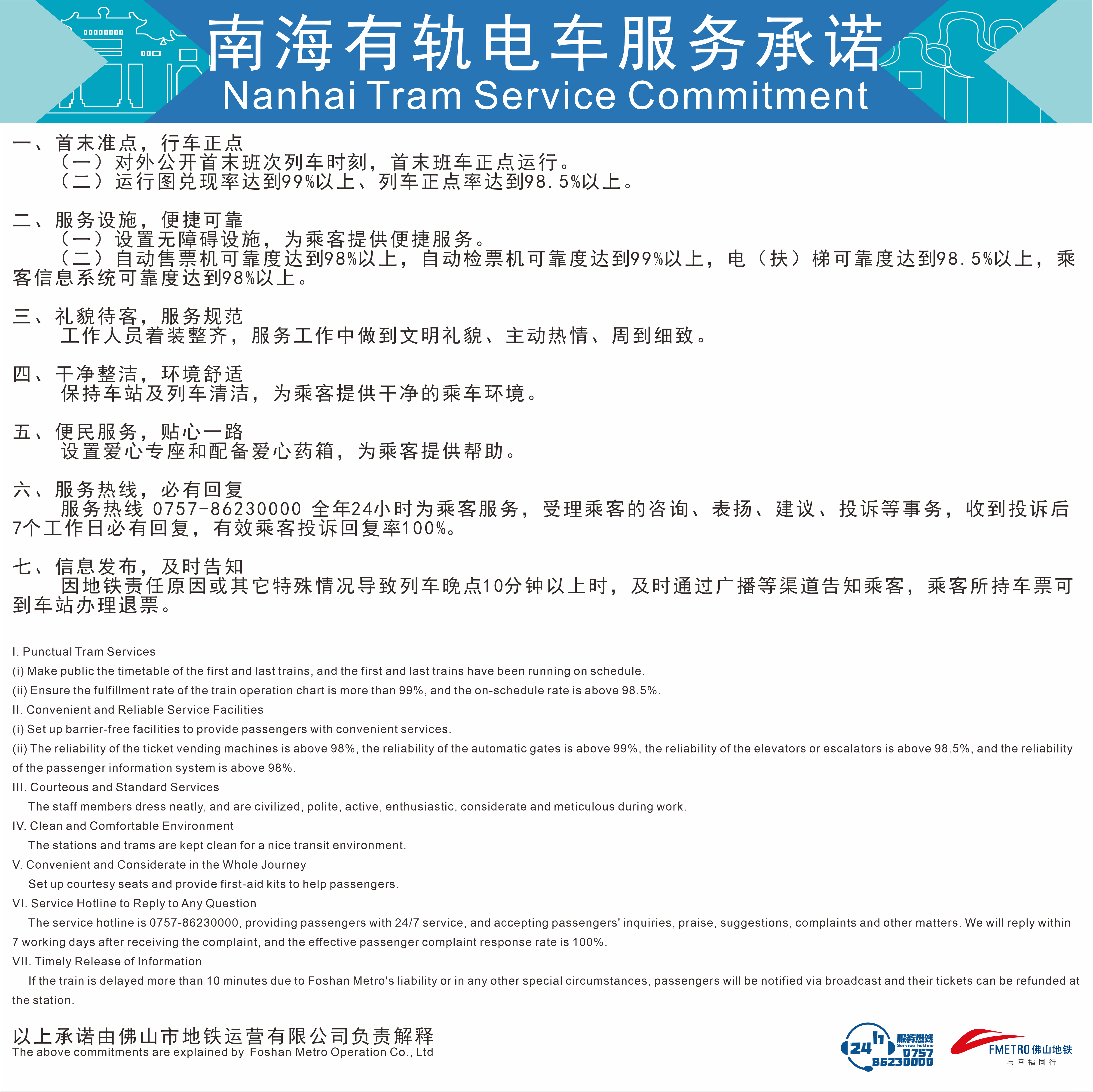 南海有轨电车服务承诺
Nanhai Tram Service Commitment

一、首末准点，行车正点
（一）对外公开首末班次列车时刻，首末班车正点运行。
（二）运行图兑现率达到99%以上、列车正点率达到98.5%以上。

二、服务设施，便捷可靠
（一）设置无障碍设施，为乘客提供便捷服务。
（二）自动售票机可靠度达到98%以上，自动检票机可靠度达到99%以上，电（扶）梯可靠度达到98.5%以上，乘客信息系统可靠度达到98%以上。

三、礼貌待客，服务规范
工作人员着装整齐，服务工作中做到文明礼貌、主动热情、周到细致。

四、干净整洁，环境舒适
保持车站及列车清洁，为乘客提供干净的乘车环境。

五、便民服务，贴心一路
设置爱心专座和配备爱心药箱，为乘客提供帮助。

六、服务热线，必有回复
服务热线 0757-86230000 全年24小时为乘客服务，受理乘客的咨询、表扬、建议、投诉等事务，收到投诉后7个工作日必有回复，有效乘客投诉回复率100%。

七、信息发布，及时告知
因地铁责任原因或其它特殊情况导致列车晚点10分钟以上时，及时通过广播等渠道告知乘客，乘客所持车票可到车站办理退票。

I. Punctual Tram Services
(i) Make public the timetable of the first and last trains, and the first and last trains have been running on schedule.
(ii) Ensure the fulfillment rate of the train operation chart is more than 99%, and the on-schedule rate is above 98.5%.
II. Convenient and Reliable Service Facilities
(i) Set up barrier-free facilities to provide passengers with convenient services.
(ii) The reliability of the ticket vending machines is above 98%, the reliability of the automatic gates is above 99%, the reliability of the elevators or escalators is above 98.5%, and the reliability of the passenger information system is above 98%.
III. Courteous and Standard Services
The staff members dress neatly, and are civilized, polite, active, enthusiastic, considerate and meticulous during work.
IV. Clean and Comfortable Environment
The stations and trams are kept clean for a nice transit environment.
V. Convenient and Considerate in the Whole Journey
Set up courtesy seats and provide first-aid kits to help passengers.
VI. Service Hotline to Reply to Any Question
The service hotline is 0757-86230000, providing passengers with 24/7 service, and accepting passengers' inquiries, praise, suggestions, complaints and other matters. We will reply within 7 working days after receiving the complaint, and the effective passenger complaint response rate is 100%.
VII. Timely Release of Information
If the train is delayed more than 10 minutes due to Foshan Metro's liability or in any other special circumstances, passengers will be notified via broadcast and their tickets can be refunded at the station.

以上承诺由佛山市地铁运营有限公司负责解释
The above commitments are explained by Foshan Metro Operation Co., Ltd

24h 服务热线 Service hotline 0757 86230000
FMETRO 佛山地铁 与幸福同行